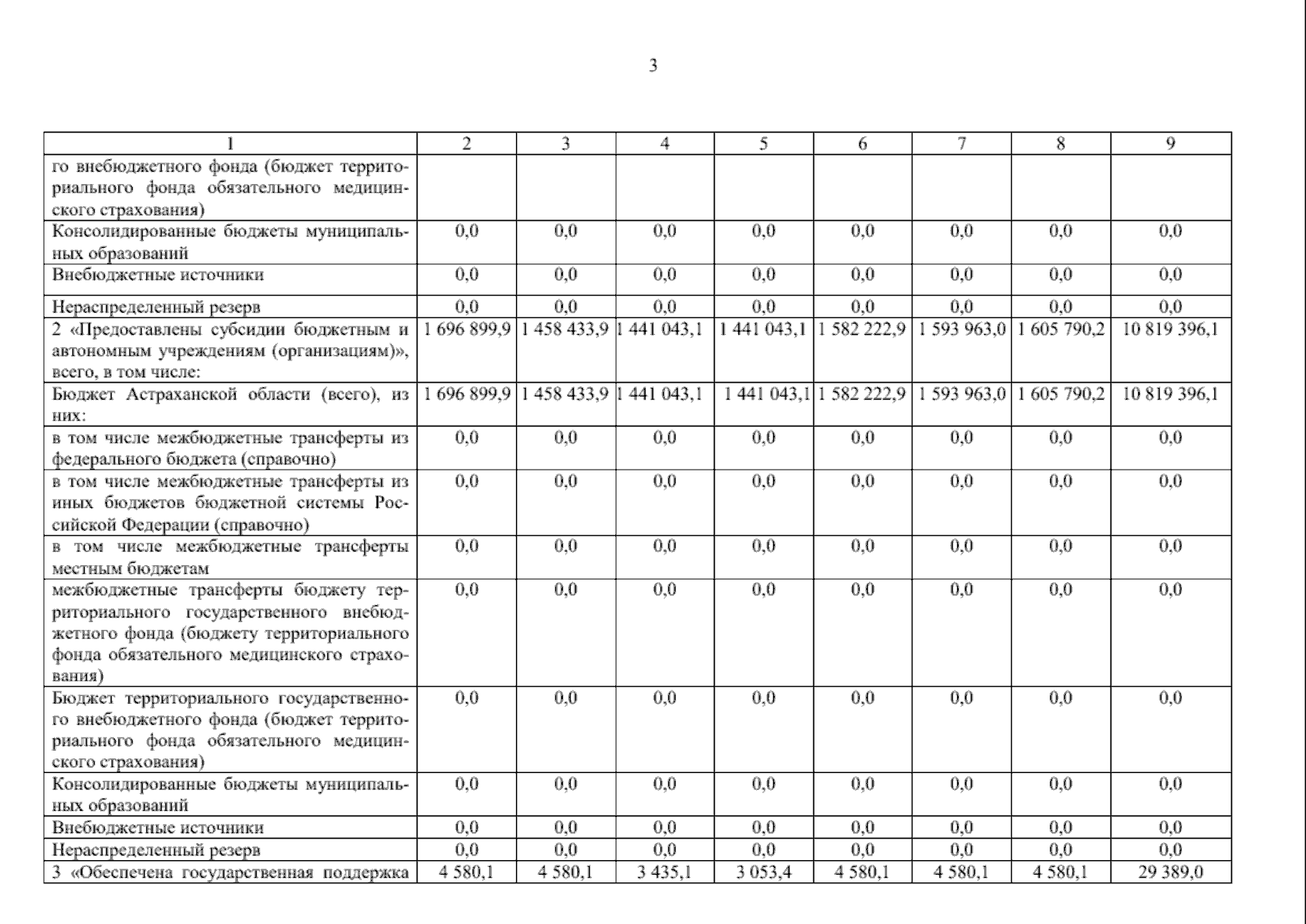 3

| 1 | 2 | 3 | 4 | 5 | 6 | 7 | 8 | 9 |
|---|---|---|---|---|---|---|---|---|
| го внебюджетного фонда (бюджет территориального фонда обязательного медицинского страхования) | | | | | | | | |
| Консолидированные бюджеты муниципальных образований | 0,0 | 0,0 | 0,0 | 0,0 | 0,0 | 0,0 | 0,0 | 0,0 |
| Внебюджетные источники | 0,0 | 0,0 | 0,0 | 0,0 | 0,0 | 0,0 | 0,0 | 0,0 |
| Нераспределенный резерв | 0,0 | 0,0 | 0,0 | 0,0 | 0,0 | 0,0 | 0,0 | 0,0 |
| 2 «Предоставлены субсидии бюджетным и автономным учреждениям (организациям)», всего, в том числе: | 1 696 899,9 | 1 458 433,9 | 1 441 043,1 | 1 441 043,1 | 1 582 222,9 | 1 593 963,0 | 1 605 790,2 | 10 819 396,1 |
| Бюджет Астраханской области (всего), из них: | 1 696 899,9 | 1 458 433,9 | 1 441 043,1 | 1 441 043,1 | 1 582 222,9 | 1 593 963,0 | 1 605 790,2 | 10 819 396,1 |
| в том числе межбюджетные трансферты из федерального бюджета (справочно) | 0,0 | 0,0 | 0,0 | 0,0 | 0,0 | 0,0 | 0,0 | 0,0 |
| в том числе межбюджетные трансферты из иных бюджетов бюджетной системы Российской Федерации (справочно) | 0,0 | 0,0 | 0,0 | 0,0 | 0,0 | 0,0 | 0,0 | 0,0 |
| в том числе межбюджетные трансферты местным бюджетам | 0,0 | 0,0 | 0,0 | 0,0 | 0,0 | 0,0 | 0,0 | 0,0 |
| межбюджетные трансферты бюджету территориального государственного внебюджетного фонда (бюджету территориального фонда обязательного медицинского страхования) | 0,0 | 0,0 | 0,0 | 0,0 | 0,0 | 0,0 | 0,0 | 0,0 |
| Бюджет территориального государственного внебюджетного фонда (бюджет территориального фонда обязательного медицинского страхования) | 0,0 | 0,0 | 0,0 | 0,0 | 0,0 | 0,0 | 0,0 | 0,0 |
| Консолидированные бюджеты муниципальных образований | 0,0 | 0,0 | 0,0 | 0,0 | 0,0 | 0,0 | 0,0 | 0,0 |
| Внебюджетные источники | 0,0 | 0,0 | 0,0 | 0,0 | 0,0 | 0,0 | 0,0 | 0,0 |
| Нераспределенный резерв | 0,0 | 0,0 | 0,0 | 0,0 | 0,0 | 0,0 | 0,0 | 0,0 |
| 3 «Обеспечена государственная поддержка | 4 580,1 | 4 580,1 | 3 435,1 | 3 053,4 | 4 580,1 | 4 580,1 | 4 580,1 | 29 389,0 |